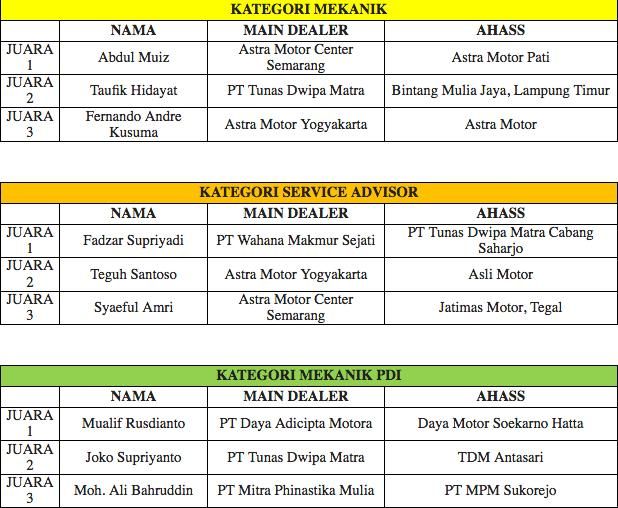 KATEGORI MEKANIK

| | NAMA | MAIN DEALER | AHASS |
|---|---|---|---|
| JUARA 1 | Abdul Muiz | Astra Motor Center Semarang | Astra Motor Pati |
| JUARA 2 | Taufik Hidayat | PT Tunas Dwipa Matra | Bintang Mulia Jaya, Lampung Timur |
| JUARA 3 | Fernando Andre Kusuma | Astra Motor Yogyakarta | Astra Motor |

KATEGORI SERVICE ADVISOR

| | NAMA | MAIN DEALER | AHASS |
|---|---|---|---|
| JUARA 1 | Fadzar Supriyadi | PT Wahana Makmur Sejati | PT Tunas Dwipa Matra Cabang Saharjo |
| JUARA 2 | Teguh Santoso | Astra Motor Yogyakarta | Asli Motor |
| JUARA 3 | Syaeful Amri | Astra Motor Center Semarang | Jatimas Motor, Tegal |

KATEGORI MEKANIK PDI

| | NAMA | MAIN DEALER | AHASS |
|---|---|---|---|
| JUARA 1 | Mualif Rusdianto | PT Daya Adicipta Motora | Daya Motor Soekarno Hatta |
| JUARA 2 | Joko Supriyanto | PT Tunas Dwipa Matra | TDM Antasari |
| JUARA 3 | Moh. Ali Bahruddin | PT Mitra Phinastika Mulia | PT MPM Sukorejo |